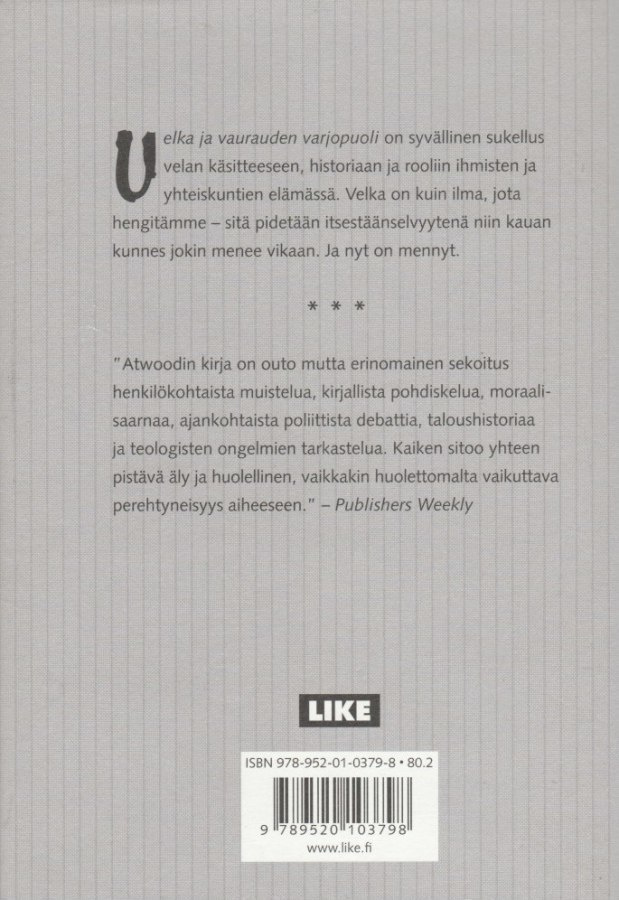 Velka ja vaurauden varjopuoli on syvällinen sukellus velan käsitteeseen, historiaan ja rooliin ihmisten ja yhteiskuntien elämässä. Velka on kuin ilma, jota hengitämme – sitä pidetään itsestäänselvyytenä niin kauan kunnes jokin menee vikaan. Ja nyt on mennyt.

* * *

"Atwoodin kirja on outo mutta erinomainen sekoitus henkilökohtaista muistelua, kirjallista pohdiskelua, moraalisaarnaa, ajankohtaista poliittista debattia, taloushistoriaa ja teologisten ongelmien tarkastelua. Kaiken sitoo yhteen pistävä äly ja huolellinen, vaikkakin huolettomalta vaikuttava perehtyneisyys aiheeseen." – Publishers Weekly

LIKE

ISBN 978-952-01-0379-8 • 80.2

9 789520 103798

www.like.fi